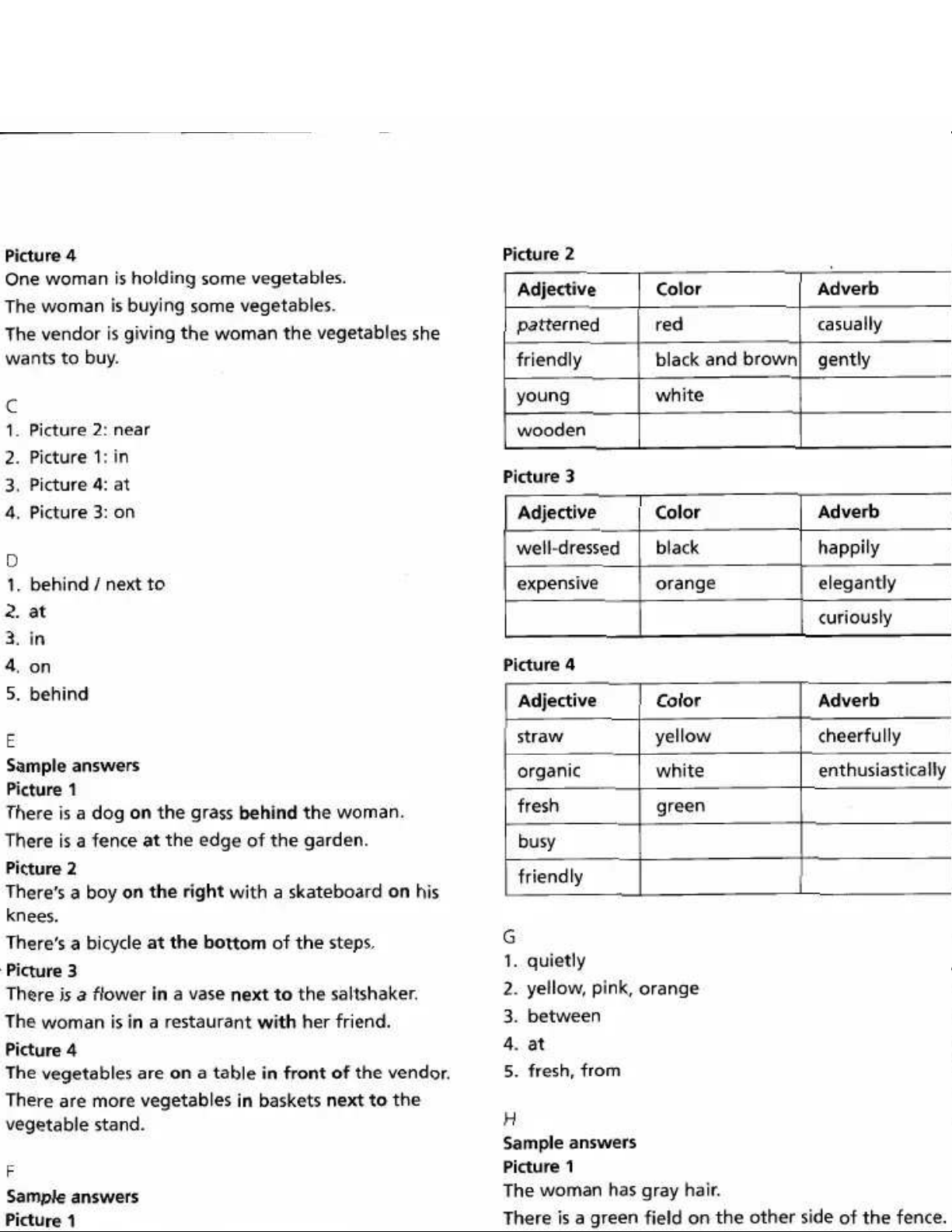 Picture 4
One woman is holding some vegetables.
The woman is buying some vegetables.
The vendor is giving the woman the vegetables she wants to buy.

C
1. Picture 2: near
2. Picture 1: in
3. Picture 4: at
4. Picture 3: on

D
1. behind / next to
2. at
3. in
4. on
5. behind

E
Sample answers
Picture 1
There is a dog on the grass behind the woman.
There is a fence at the edge of the garden.
Picture 2
There's a boy on the right with a skateboard on his knees.
There's a bicycle at the bottom of the steps.
Picture 3
There is a flower in a vase next to the saltshaker.
The woman is in a restaurant with her friend.
Picture 4
The vegetables are on a table in front of the vendor.
There are more vegetables in baskets next to the vegetable stand.

F
Sample answers
Picture 1

Picture 2

| Adjective | Color | Adverb |
|---|---|---|
| patterned | red | casually |
| friendly | black and brown | gently |
| young | white | |
| wooden | | |

Picture 3

| Adjective | Color | Adverb |
|---|---|---|
| well-dressed | black | happily |
| expensive | orange | elegantly |
| | | curiously |

Picture 4

| Adjective | Color | Adverb |
|---|---|---|
| straw | yellow | cheerfully |
| organic | white | enthusiastically |
| fresh | green | |
| busy | | |
| friendly | | |

G
1. quietly
2. yellow, pink, orange
3. between
4. at
5. fresh, from

H
Sample answers
Picture 1
The woman has gray hair.
There is a green field on the other side of the fence.